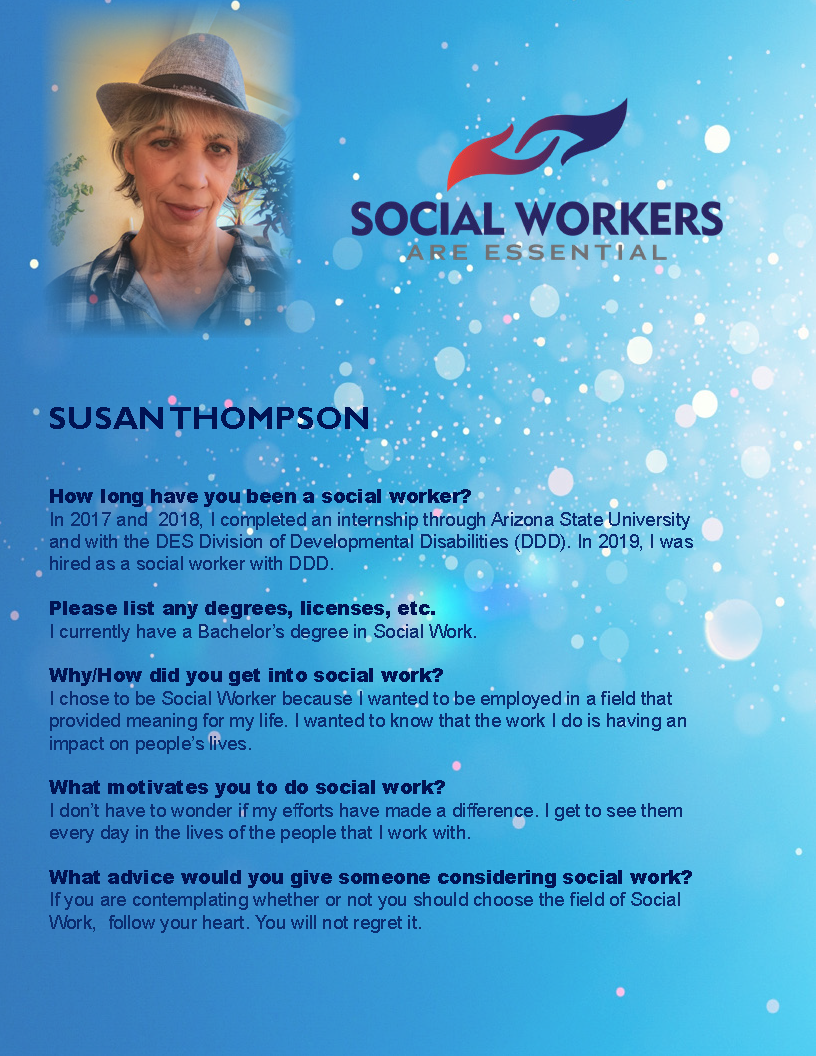 SOCIAL WORKERS
ARE ESSENTIAL

SUSAN THOMPSON

How long have you been a social worker?
In 2017 and 2018, I completed an internship through Arizona State University and with the DES Division of Developmental Disabilities (DDD). In 2019, I was hired as a social worker with DDD.

Please list any degrees, licenses, etc.
I currently have a Bachelor's degree in Social Work.

Why/How did you get into social work?
I chose to be Social Worker because I wanted to be employed in a field that provided meaning for my life. I wanted to know that the work I do is having an impact on people's lives.

What motivates you to do social work?
I don't have to wonder if my efforts have made a difference. I get to see them every day in the lives of the people that I work with.

What advice would you give someone considering social work?
If you are contemplating whether or not you should choose the field of Social Work, follow your heart. You will not regret it.